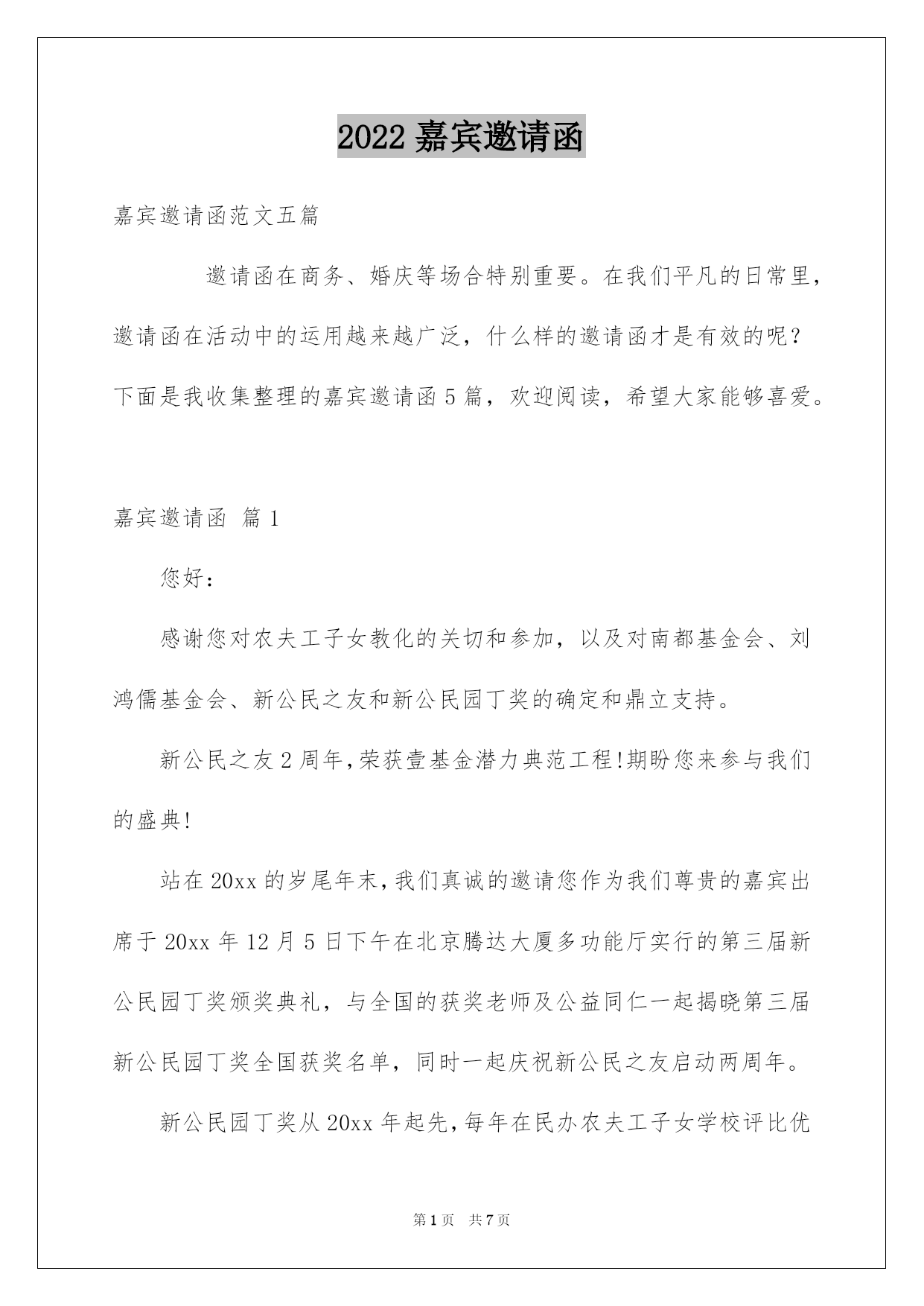 2022 嘉宾邀请函

嘉宾邀请函范文五篇

邀请函在商务、婚庆等场合特别重要。在我们平凡的日常里，邀请函在活动中的运用越来越广泛，什么样的邀请函才是有效的呢？下面是我收集整理的嘉宾邀请函 5 篇，欢迎阅读，希望大家能够喜爱。

嘉宾邀请函 篇 1

您好：

感谢您对农夫工子女教化的关切和参加，以及对南都基金会、刘鸿儒基金会、新公民之友和新公民园丁奖的确定和鼎立支持。

新公民之友 2 周年，荣获壹基金潜力典范工程!期盼您来参与我们的盛典!

站在 20xx 的岁尾年末，我们真诚的邀请您作为我们尊贵的嘉宾出席于 20xx 年 12 月 5 日下午在北京腾达大厦多功能厅实行的第三届新公民园丁奖颁奖典礼，与全国的获奖老师及公益同仁一起揭晓第三届新公民园丁奖全国获奖名单，同时一起庆祝新公民之友启动两周年。

新公民园丁奖从 20xx 年起先，每年在民办农夫工子女学校评比优

第 1 页 共 7 页